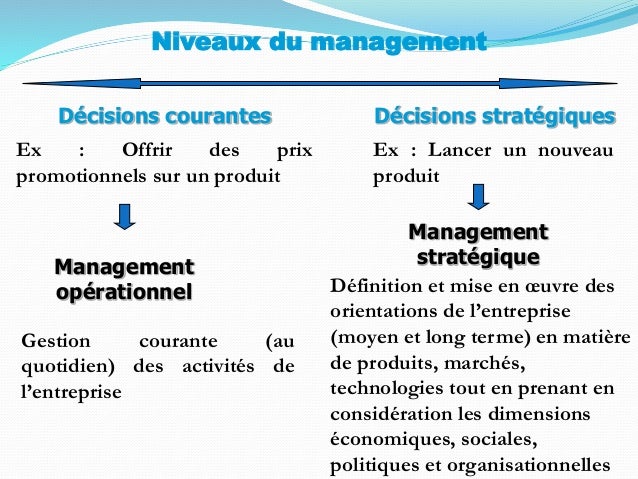 Niveaux du management

Décisions courantes

Ex : Offrir des prix promotionnels sur un produit

Management opérationnel

Gestion courante (au quotidien) des activités de l'entreprise

Décisions stratégiques

Ex : Lancer un nouveau produit

Management stratégique

Définition et mise en œuvre des orientations de l'entreprise (moyen et long terme) en matière de produits, marchés, technologies tout en prenant en considération les dimensions économiques, sociales, politiques et organisationnelles